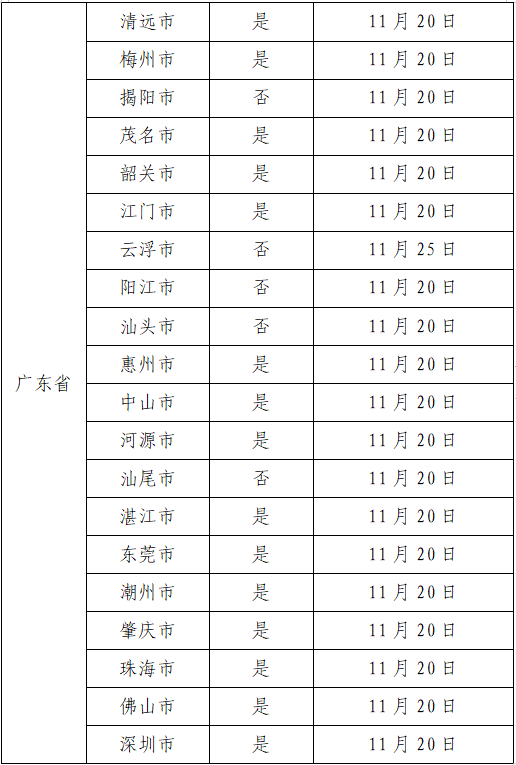 | 广东省 | 清远市 | 是 | 11月20日 |
|---|---|---|---|
| | 梅州市 | 是 | 11月20日 |
| | 揭阳市 | 否 | 11月20日 |
| | 茂名市 | 是 | 11月20日 |
| | 韶关市 | 是 | 11月20日 |
| | 江门市 | 是 | 11月20日 |
| | 云浮市 | 否 | 11月25日 |
| | 阳江市 | 否 | 11月20日 |
| | 汕头市 | 否 | 11月20日 |
| | 惠州市 | 是 | 11月20日 |
| | 中山市 | 是 | 11月20日 |
| | 河源市 | 是 | 11月20日 |
| | 汕尾市 | 否 | 11月20日 |
| | 湛江市 | 是 | 11月20日 |
| | 东莞市 | 是 | 11月20日 |
| | 潮州市 | 是 | 11月20日 |
| | 肇庆市 | 是 | 11月20日 |
| | 珠海市 | 是 | 11月20日 |
| | 佛山市 | 是 | 11月20日 |
| | 深圳市 | 是 | 11月20日 |